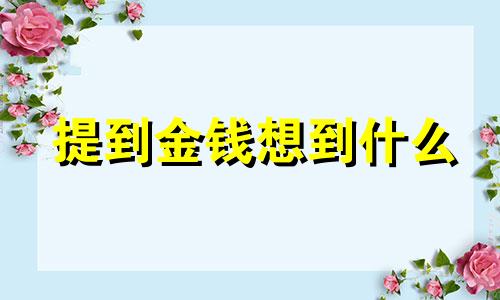 提到金钱想到什么